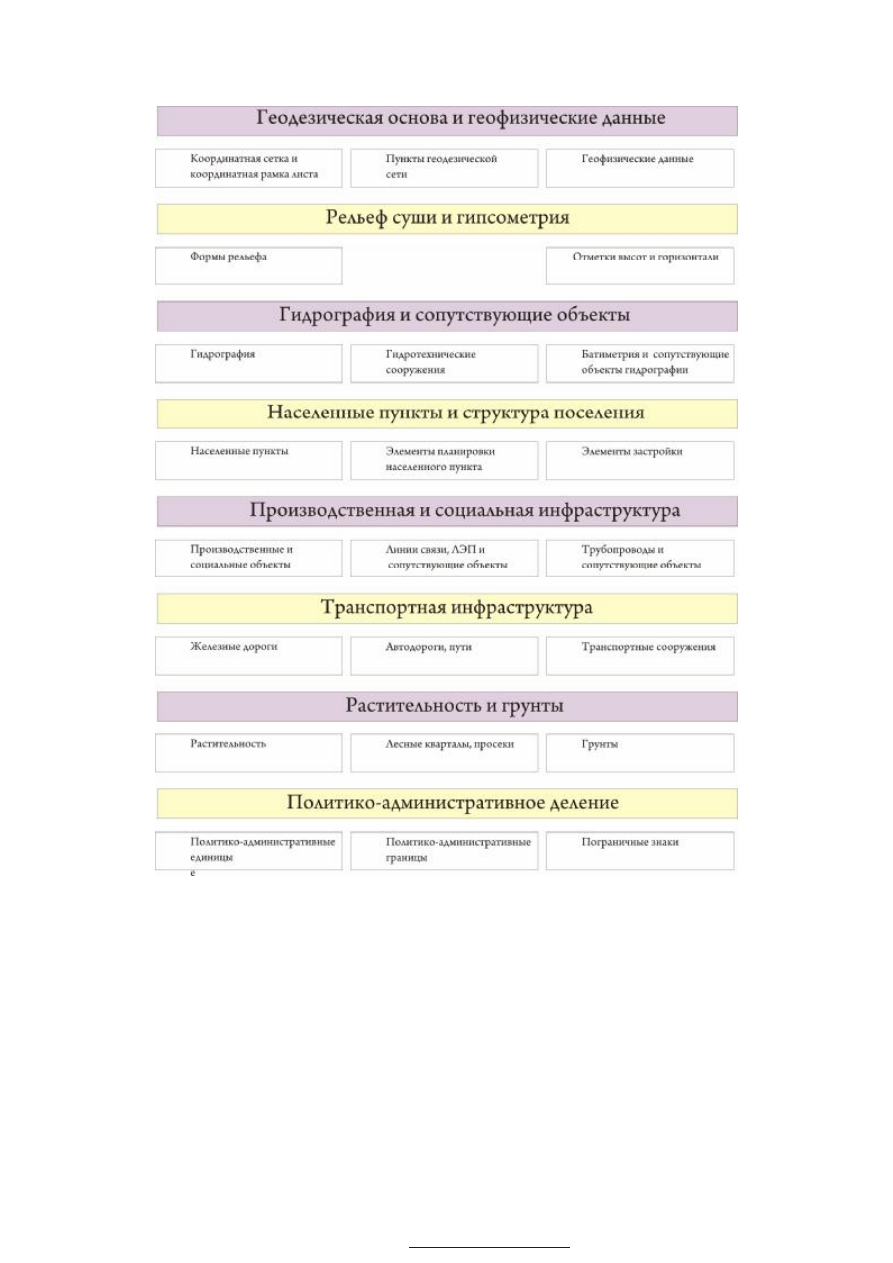 Геодезическая основа и геофизические данные

Координатная сетка и координатная рамка листа

Пункты геодезической сети

Геофизические данные

Рельеф суши и гипсометрия

Формы рельефа

Отметки высот и горизонтали

Гидрография и сопутствующие объекты

Гидрография

Гидротехнические сооружения

Батиметрия и сопутствующие объекты гидрографии

Населенные пункты и структура поселения

Населенные пункты

Элементы планировки населенного пункта

Элементы застройки

Производственная и социальная инфраструктура

Производственные и социальные объекты

Линии связи, ЛЭП и сопутствующие объекты

Трубопроводы и сопутствующие объекты

Транспортная инфраструктура

Железные дороги

Автодороги, пути

Транспортные сооружения

Растительность и грунты

Растительность

Лесные кварталы, просеки

Грунты

Политико-административное деление

Политико-административные единицы
е

Политико-административные границы

Пограничные знаки